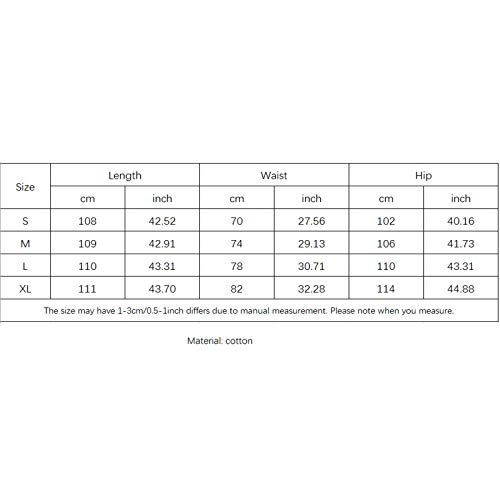 | Size | Length | | Waist | | Hip | |
|---|---|---|---|---|---|---|
| | cm | inch | cm | inch | cm | inch |
| S | 108 | 42.52 | 70 | 27.56 | 102 | 40.16 |
| M | 109 | 42.91 | 74 | 29.13 | 106 | 41.73 |
| L | 110 | 43.31 | 78 | 30.71 | 110 | 43.31 |
| XL | 111 | 43.70 | 82 | 32.28 | 114 | 44.88 |
| The size may have 1-3cm/0.5-1inch differs due to manual measurement. Please note when you measure. | | | | | | |

Material: cotton